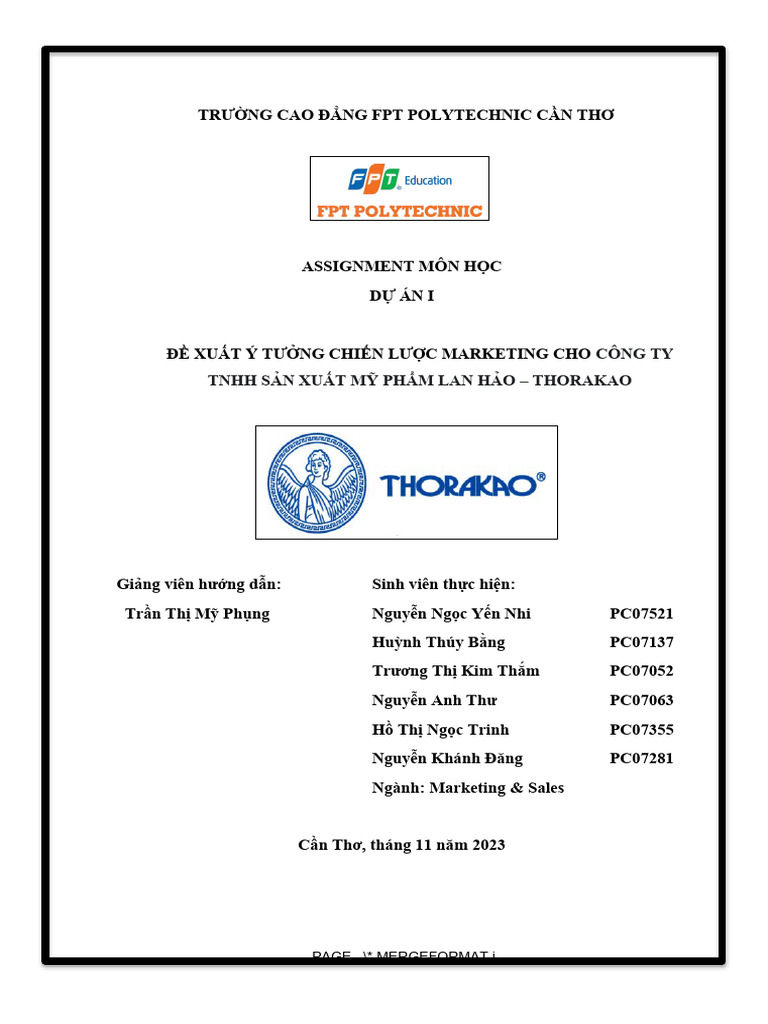 TRƯỜNG CAO ĐẲNG FPT POLYTECHNIC CẦN THƠ

FPT Education
FPT POLYTECHNIC

ASSIGNMENT MÔN HỌC
DỰ ÁN I

ĐỀ XUẤT Ý TƯỞNG CHIẾN LƯỢC MARKETING CHO CÔNG TY TNHH SẢN XUẤT MỸ PHẨM LAN HẢO – THORAKAO

THORAKAO®

Giảng viên hướng dẫn:
Trần Thị Mỹ Phụng

Sinh viên thực hiện:
Nguyễn Ngọc Yến Nhi PC07521
Huỳnh Thúy Bằng PC07137
Trương Thị Kim Thắm PC07052
Nguyễn Anh Thư PC07063
Hồ Thị Ngọc Trinh PC07355
Nguyễn Khánh Đăng PC07281
Ngành: Marketing & Sales

Cần Thơ, tháng 11 năm 2023

PAGE \* MERGEFORMAT i